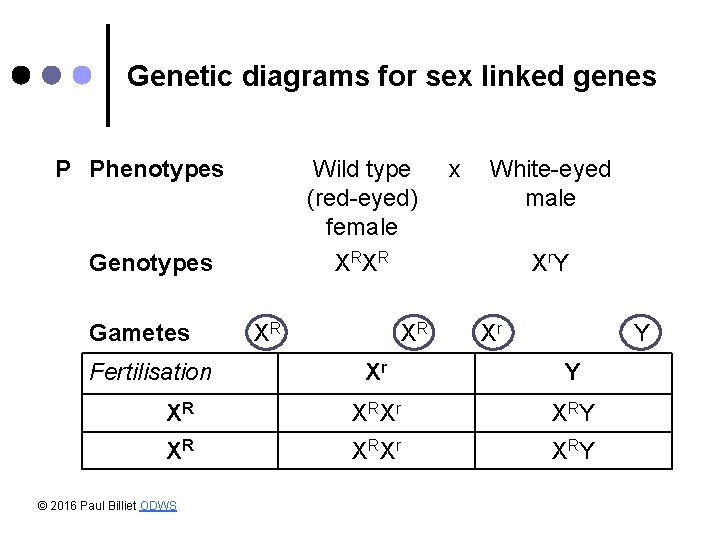 Genetic diagrams for sex linked genes

P Phenotypes Wild type (red-eyed) female x White-eyed male

Genotypes $X^RX^R$ $X^rY$

Gametes $X^R$ $X^R$ $X^r$ Y

| Fertilisation | $X^r$ | Y |
|---|---|---|
| $X^R$ | $X^RX^r$ | $X^RY$ |
| $X^R$ | $X^RX^r$ | $X^RY$ |

© 2016 Paul Billiet ODWS